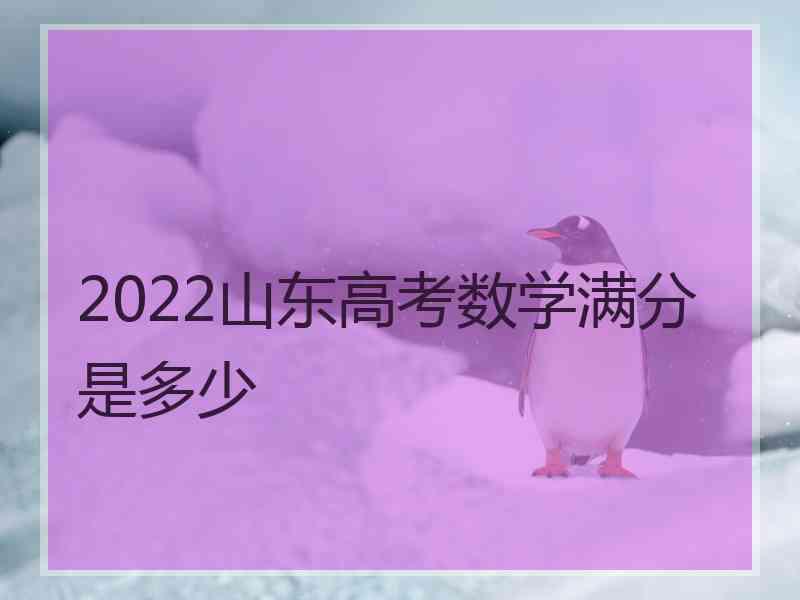 2022山东高考数学满分是多少